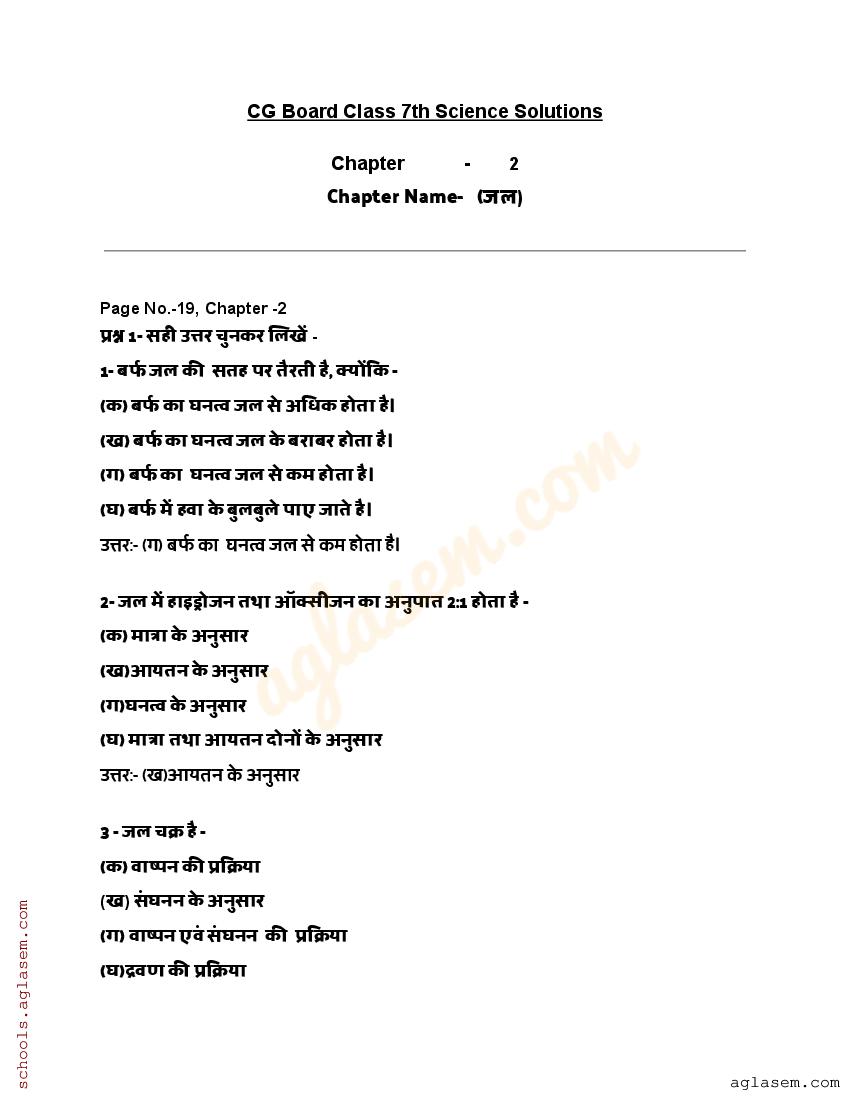 CG Board Class 7th Science Solutions

Chapter - 2

Chapter Name- (जल)

Page No.-19, Chapter -2

प्रश्न 1- सही उत्तर चुनकर लिखें -

1- बर्फ जल की सतह पर तैरती है, क्योंकि -

(क) बर्फ का घनत्व जल से अधिक होता है।

(ख) बर्फ का घनत्व जल के बराबर होता है।

(ग) बर्फ का घनत्व जल से कम होता है।

(घ) बर्फ में हवा के बुलबुले पाए जाते है।

उत्तर:- (ग) बर्फ का घनत्व जल से कम होता है।

2- जल में हाइड्रोजन तथा ऑक्सीजन का अनुपात 2:1 होता है -

(क) मात्रा के अनुसार

(ख)आयतन के अनुसार

(ग)घनत्व के अनुसार

(घ) मात्रा तथा आयतन दोनों के अनुसार

उत्तर:- (ख)आयतन के अनुसार

3 - जल चक्र है -

(क) वाष्पन की प्रक्रिया

(ख) संघनन के अनुसार

(ग) वाष्पन एवं संघनन की प्रक्रिया

(घ)द्रवण की प्रक्रिया

aglasem.com

schools.aglasem.com

aglasem.com